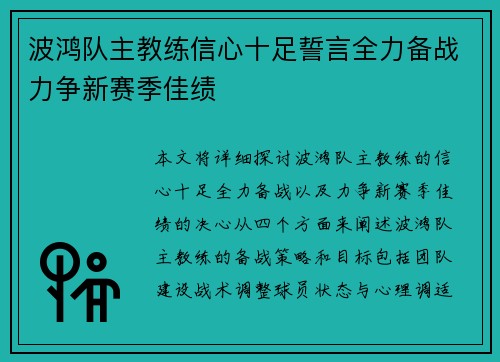 波鸿队主教练信心十足誓言全力备战力争新赛季佳绩

本文将详细探讨波鸿队主教练的信心十足全力备战以及力争新赛季佳绩的决心从四个方面来阐述波鸿队主教练的备战策略和目标包括团队建设战术调整球员状态与心理调适